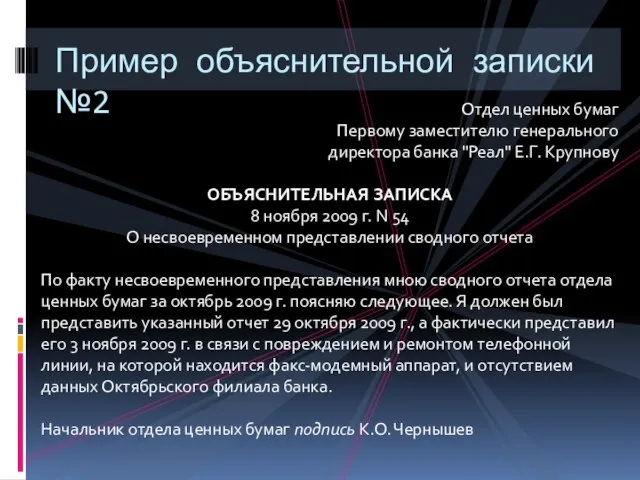 Пример объяснительной записки №2

Отдел ценных бумаг
Первому заместителю генерального директора банка "Реал" Е.Г. Крупнову

ОБЪЯСНИТЕЛЬНАЯ ЗАПИСКА
8 ноября 2009 г. N 54
О несвоевременном представлении сводного отчета

По факту несвоевременного представления мною сводного отчета отдела ценных бумаг за октябрь 2009 г. поясняю следующее. Я должен был представить указанный отчет 29 октября 2009 г., а фактически представил его 3 ноября 2009 г. в связи с повреждением и ремонтом телефонной линии, на которой находится факс-модемный аппарат, и отсутствием данных Октябрьского филиала банка.

Начальник отдела ценных бумаг подпись К.О. Чернышев